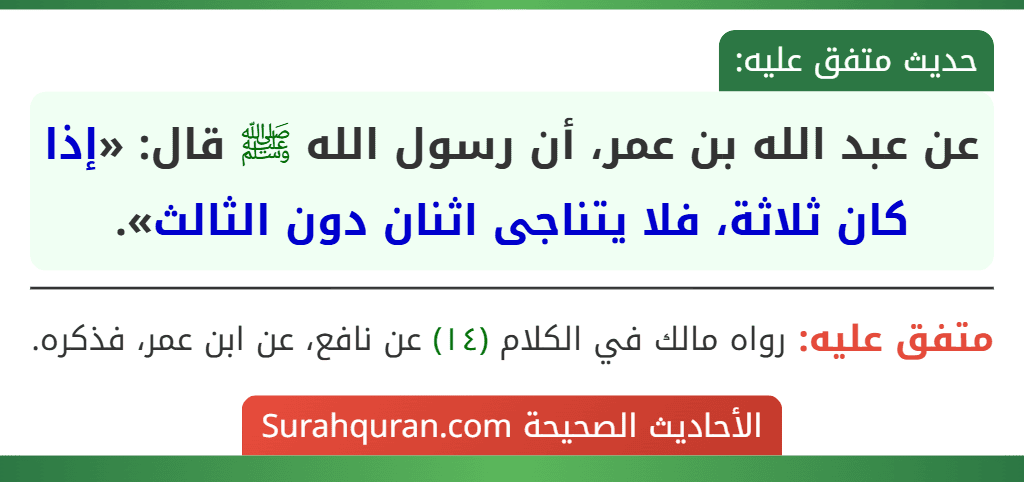 حديث متفق عليه:

عن عبد الله بن عمر، أن رسول الله ﷺ قال: «إذا كان ثلاثة، فلا يتناجى اثنان دون الثالث».

متفق عليه: رواه مالك في الكلام (١٤) عن نافع، عن ابن عمر، فذكره.

الأحاديث الصحيحة Surahquran.com